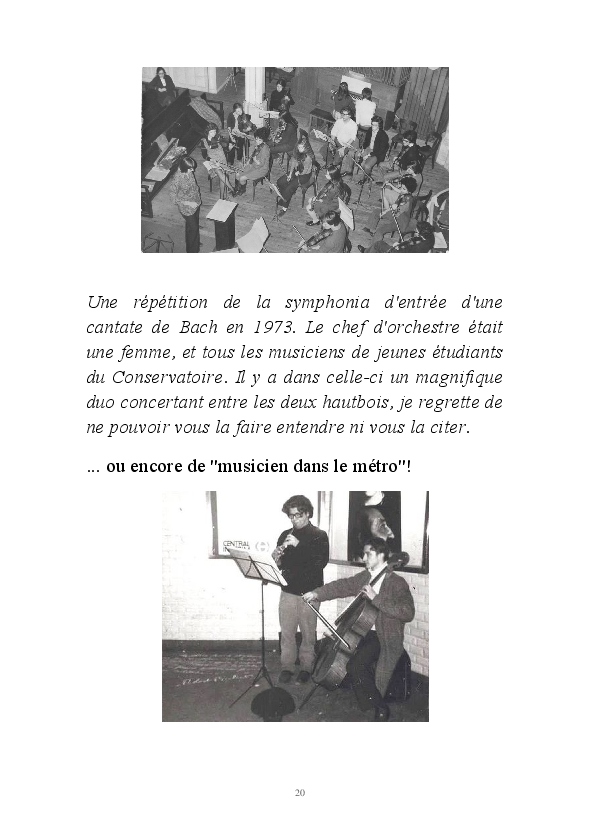 Une répétition de la symphonia d'entrée d'une cantate de Bach en 1973. Le chef d'orchestre était une femme, et tous les musiciens de jeunes étudiants du Conservatoire. Il y a dans celle-ci un magnifique duo concertant entre les deux hautbois, je regrette de ne pouvoir vous la faire entendre ni vous la citer.

... ou encore de "musicien dans le métro"!

CENTRAL

20